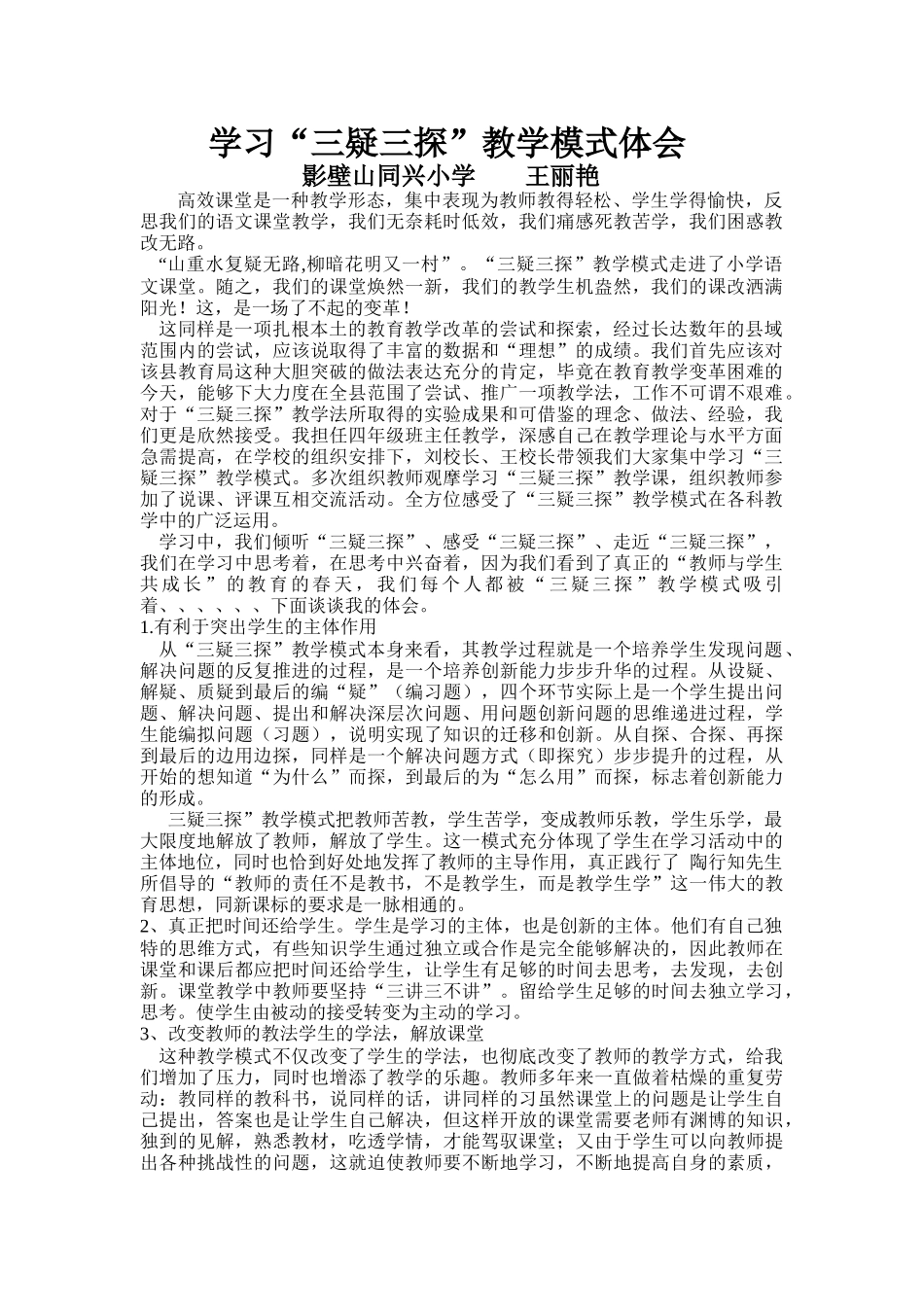 学习“三疑三探”教学模式体会
影壁山同兴小学　　王丽艳

高效课堂是一种教学形态，集中表现为教师教得轻松、学生学得愉快，反思我们的语文课堂教学，我们无奈耗时低效，我们痛感死教苦学，我们困惑教改无路。

“山重水复疑无路,柳暗花明又一村”。“三疑三探”教学模式走进了小学语文课堂。随之，我们的课堂焕然一新，我们的教学生机盎然，我们的课改洒满阳光！这，是一场了不起的变革！

这同样是一项扎根本土的教育教学改革的尝试和探索，经过长达数年的县域范围内的尝试，应该说取得了丰富的数据和“理想”的成绩。我们首先应该对该县教育局这种大胆突破的做法表达充分的肯定，毕竟在教育教学变革困难的今天，能够下大力度在全县范围了尝试、推广一项教学法，工作不可谓不艰难。对于“三疑三探”教学法所取得的实验成果和可借鉴的理念、做法、经验，我们更是欣然接受。我担任四年级班主任教学，深感自己在教学理论与水平方面急需提高，在学校的组织安排下，刘校长、王校长带领我们大家集中学习“三疑三探”教学模式。多次组织教师观摩学习“三疑三探”教学课，组织教师参加了说课、评课互相交流活动。全方位感受了“三疑三探”教学模式在各科教学中的广泛运用。

学习中，我们倾听“三疑三探”、感受“三疑三探”、走近“三疑三探”，我们在学习中思考着，在思考中兴奋着，因为我们看到了真正的“教师与学生共成长”的教育的春天，我们每个人都被“三疑三探”教学模式吸引着、、、、、、下面谈谈我的体会。

1.有利于突出学生的主体作用

从“三疑三探”教学模式本身来看，其教学过程就是一个培养学生发现问题、解决问题的反复推进的过程，是一个培养创新能力步步升华的过程。从设疑、解疑、质疑到最后的编“疑”（编习题），四个环节实际上是一个学生提出问题、解决问题、提出和解决深层次问题、用问题创新问题的思维递进过程，学生能编拟问题（习题），说明实现了知识的迁移和创新。从自探、合探、再探到最后的边用边探，同样是一个解决问题方式（即探究）步步提升的过程，从开始的想知道“为什么”而探，到最后的为“怎么用”而探，标志着创新能力的形成。

三疑三探”教学模式把教师苦教，学生苦学，变成教师乐教，学生乐学，最大限度地解放了教师，解放了学生。这一模式充分体现了学生在学习活动中的主体地位，同时也恰到好处地发挥了教师的主导作用，真正践行了 陶行知先生所倡导的“教师的责任不是教书，不是教学生，而是教学生学”这一伟大的教育思想，同新课标的要求是一脉相通的。

2、真正把时间还给学生。学生是学习的主体，也是创新的主体。他们有自己独特的思维方式，有些知识学生通过独立或合作是完全能够解决的，因此教师在课堂和课后都应把时间还给学生，让学生有足够的时间去思考，去发现，去创新。课堂教学中教师要坚持“三讲三不讲”。留给学生足够的时间去独立学习，思考。使学生由被动的接受转变为主动的学习。

3、改变教师的教法学生的学法，解放课堂

这种教学模式不仅改变了学生的学法，也彻底改变了教师的教学方式，给我们增加了压力，同时也增添了教学的乐趣。教师多年来一直做着枯燥的重复劳动：教同样的教科书，说同样的话，讲同样的习虽然课堂上的问题是让学生自己提出，答案也是让学生自己解决，但这样开放的课堂需要老师有渊博的知识，独到的见解，熟悉教材，吃透学情，才能驾驭课堂；又由于学生可以向教师提出各种挑战性的问题，这就迫使教师要不断地学习，不断地提高自身的素质，